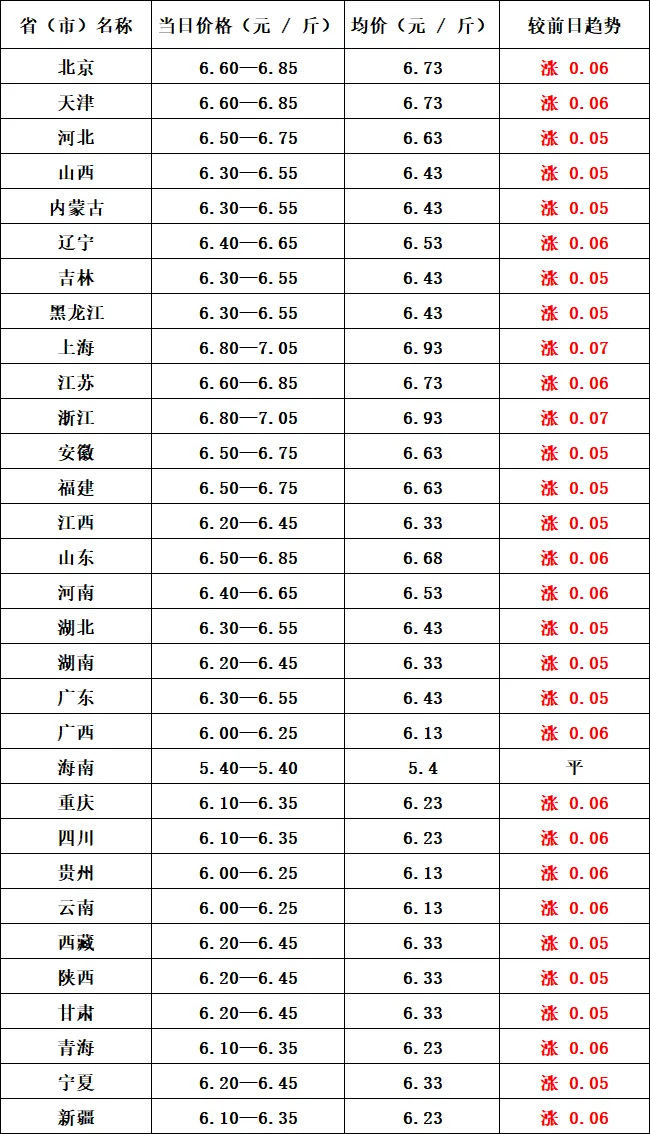 | 省（市）名称 | 当日价格（元 / 斤） | 均价（元 / 斤） | 较前日趋势 |
|---|---|---|---|
| 北京 | 6.60—6.85 | 6.73 | 涨 0.06 |
| 天津 | 6.60—6.85 | 6.73 | 涨 0.06 |
| 河北 | 6.50—6.75 | 6.63 | 涨 0.05 |
| 山西 | 6.30—6.55 | 6.43 | 涨 0.05 |
| 内蒙古 | 6.30—6.55 | 6.43 | 涨 0.05 |
| 辽宁 | 6.40—6.65 | 6.53 | 涨 0.06 |
| 吉林 | 6.30—6.55 | 6.43 | 涨 0.05 |
| 黑龙江 | 6.30—6.55 | 6.43 | 涨 0.05 |
| 上海 | 6.80—7.05 | 6.93 | 涨 0.07 |
| 江苏 | 6.60—6.85 | 6.73 | 涨 0.06 |
| 浙江 | 6.80—7.05 | 6.93 | 涨 0.07 |
| 安徽 | 6.50—6.75 | 6.63 | 涨 0.05 |
| 福建 | 6.50—6.75 | 6.63 | 涨 0.05 |
| 江西 | 6.20—6.45 | 6.33 | 涨 0.05 |
| 山东 | 6.50—6.85 | 6.68 | 涨 0.06 |
| 河南 | 6.40—6.65 | 6.53 | 涨 0.06 |
| 湖北 | 6.30—6.55 | 6.43 | 涨 0.05 |
| 湖南 | 6.20—6.45 | 6.33 | 涨 0.05 |
| 广东 | 6.30—6.55 | 6.43 | 涨 0.05 |
| 广西 | 6.00—6.25 | 6.13 | 涨 0.06 |
| 海南 | 5.40—5.40 | 5.4 | 平 |
| 重庆 | 6.10—6.35 | 6.23 | 涨 0.06 |
| 四川 | 6.10—6.35 | 6.23 | 涨 0.06 |
| 贵州 | 6.00—6.25 | 6.13 | 涨 0.06 |
| 云南 | 6.00—6.25 | 6.13 | 涨 0.06 |
| 西藏 | 6.20—6.45 | 6.33 | 涨 0.05 |
| 陕西 | 6.20—6.45 | 6.33 | 涨 0.05 |
| 甘肃 | 6.20—6.45 | 6.33 | 涨 0.05 |
| 青海 | 6.10—6.35 | 6.23 | 涨 0.06 |
| 宁夏 | 6.20—6.45 | 6.33 | 涨 0.05 |
| 新疆 | 6.10—6.35 | 6.23 | 涨 0.06 |